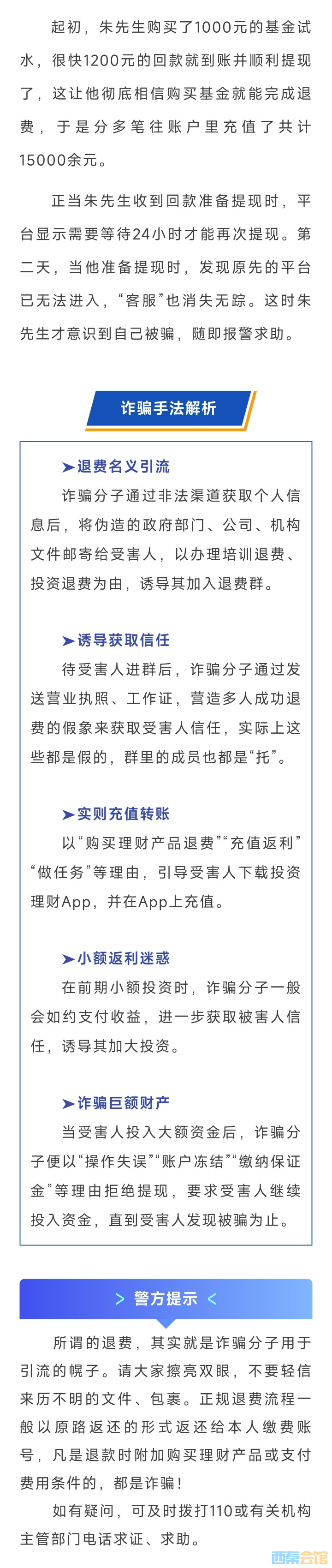 起初，朱先生购买了1000元的基金试水，很快1200元的回款就到账并顺利提现了，这让他彻底相信购买基金就能完成退费，于是分多笔往账户里充值了共计15000余元。

正当朱先生收到回款准备提现时，平台显示需要等待24小时才能再次提现。第二天，当他准备提现时，发现原先的平台已无法进入，“客服”也消失无踪。这时朱先生才意识到自己被骗，随即报警求助。

诈骗手法解析

➤退费名义引流

诈骗分子通过非法渠道获取个人信息后，将伪造的政府部门、公司、机构文件邮寄给受害人，以办理培训退费、投资退费为由，诱导其加入退费群。

➤诱导获取信任

待受害人进群后，诈骗分子通过发送营业执照、工作证，营造多人成功退费的假象来获取受害人信任，实际上这些都是假的，群里的成员也都是“托”。

➤实则充值转账

以“购买理财产品退费”“充值返利”“做任务”等理由，引导受害人下载投资理财App，并在App上充值。

➤小额返利迷惑

在前期小额投资时，诈骗分子一般会如约支付收益，进一步获取被害人信任，诱导其加大投资。

➤诈骗巨额财产

当受害人投入大额资金后，诈骗分子便以“操作失误”“账户冻结”“缴纳保证金”等理由拒绝提现，要求受害人继续投入资金，直到受害人发现被骗为止。

> 警方提示 <

所谓的退费，其实就是诈骗分子用于引流的幌子。请大家擦亮双眼，不要轻信来历不明的文件、包裹。正规退费流程一般以原路返还的形式返还给本人缴费账号，凡是退款时附加购买理财产品或支付费用条件的，都是诈骗！

如有疑问，可及时拨打110或有关机构主管部门电话求证、求助。

西秦会馆